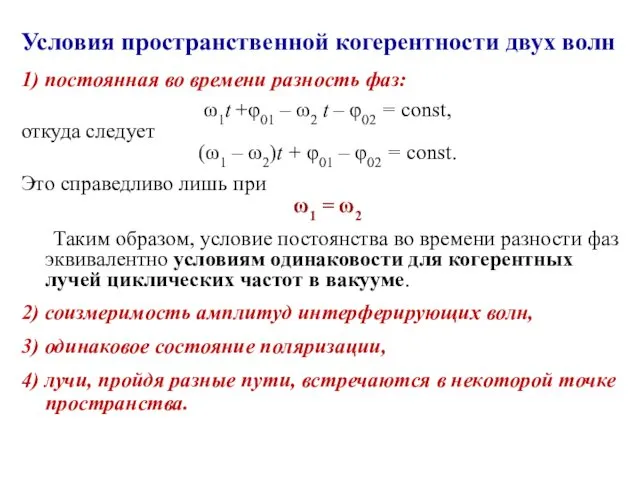 Условия пространственной когерентности двух волн

1) постоянная во времени разность фаз:

$\omega_1 t + \varphi_{01} - \omega_2 t - \varphi_{02} = \text{const},$

откуда следует

$(\omega_1 - \omega_2)t + \varphi_{01} - \varphi_{02} = \text{const}.$

Это справедливо лишь при

$\omega_1 = \omega_2$

Таким образом, условие постоянства во времени разности фаз эквивалентно условиям одинаковости для когерентных лучей циклических частот в вакууме.

2) соизмеримость амплитуд интерферирующих волн,

3) одинаковое состояние поляризации,

4) лучи, пройдя разные пути, встречаются в некоторой точке пространства.